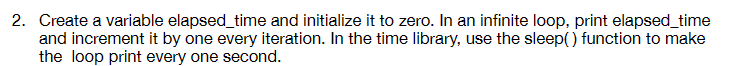 2. Create a variable elapsed_time and initialize it to zero. In an infinite loop, print elapsed_time and increment it by one every iteration. In the time library, use the sleep( ) function to make the loop print every one second.